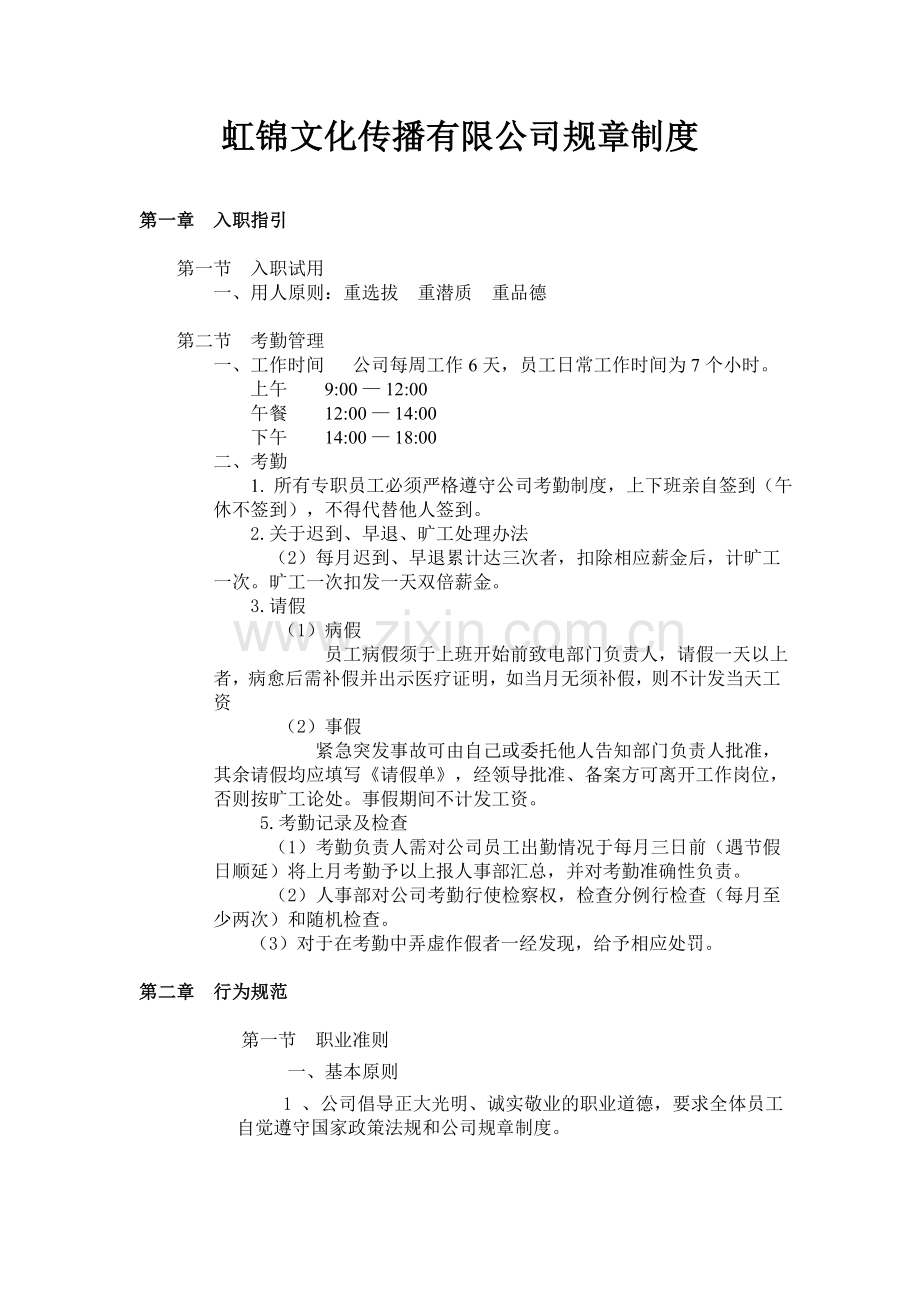 虹锦文化传播有限公司规章制度

第一章　入职指引

第一节　入职试用

一、用人原则：重选拔　重潜质　重品德

第二节　考勤管理

一、工作时间　　公司每周工作 6 天，员工日常工作时间为 7 个小时。

上午　　9:00 — 12:00

午餐　　12:00 — 14:00

下午　　14:00 — 18:00

二、考勤

1. 所有专职员工必须严格遵守公司考勤制度，上下班亲自签到（午休不签到），不得代替他人签到。

2. 关于迟到、早退、旷工处理办法

（2）每月迟到、早退累计达三次者，扣除相应薪金后，计旷工一次。旷工一次扣发一天双倍薪金。

3. 请假

（1）病假

员工病假须于上班开始前致电部门负责人，请假一天以上者，病愈后需补假并出示医疗证明，如当月无须补假，则不计发当天工资

（2）事假

紧急突发事故可由自己或委托他人告知部门负责人批准，其余请假均应填写《请假单》，经领导批准、备案方可离开工作岗位，否则按旷工论处。事假期间不计发工资。

5. 考勤记录及检查

（1）考勤负责人需对公司员工出勤情况于每月三日前（遇节假日顺延）将上月考勤予以上报人事部汇总，并对考勤准确性负责。

（2）人事部对公司考勤行使检察权，检查分例行检查（每月至少两次）和随机检查。

（3）对于在考勤中弄虚作假者一经发现，给予相应处罚。

第二章　行为规范

第一节　职业准则

一、基本原则

1 、公司倡导正大光明、诚实敬业的职业道德，要求全体员工自觉遵守国家政策法规和公司规章制度。

www.zixin.com.cn